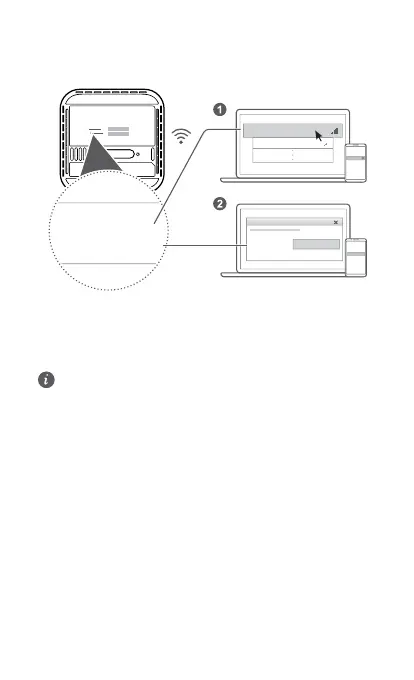 1

2